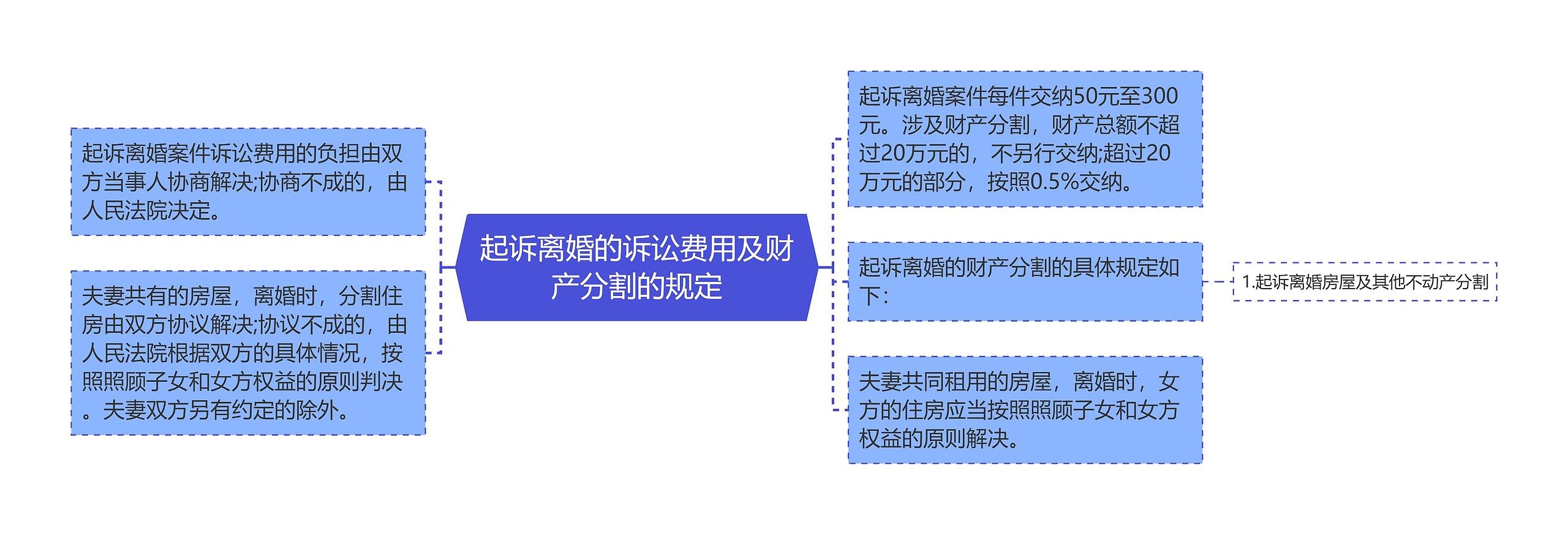 起诉离婚的诉讼费用及财产分割的规定

起诉离婚案件诉讼费用的负担由双方当事人协商解决;协商不成的，由人民法院决定。

夫妻共有的房屋，离婚时，分割住房由双方协议解决;协议不成的，由人民法院根据双方的具体情况，按照照顾子女和女方权益的原则判决。夫妻双方另有约定的除外。

起诉离婚案件每件交纳50元至300元。涉及财产分割，财产总额不超过20万元的，不另行交纳;超过20万元的部分，按照0.5%交纳。

起诉离婚的财产分割的具体规定如下：

1.起诉离婚房屋及其他不动产分割

夫妻共同租用的房屋，离婚时，女方的住房应当按照照顾子女和女方权益的原则解决。